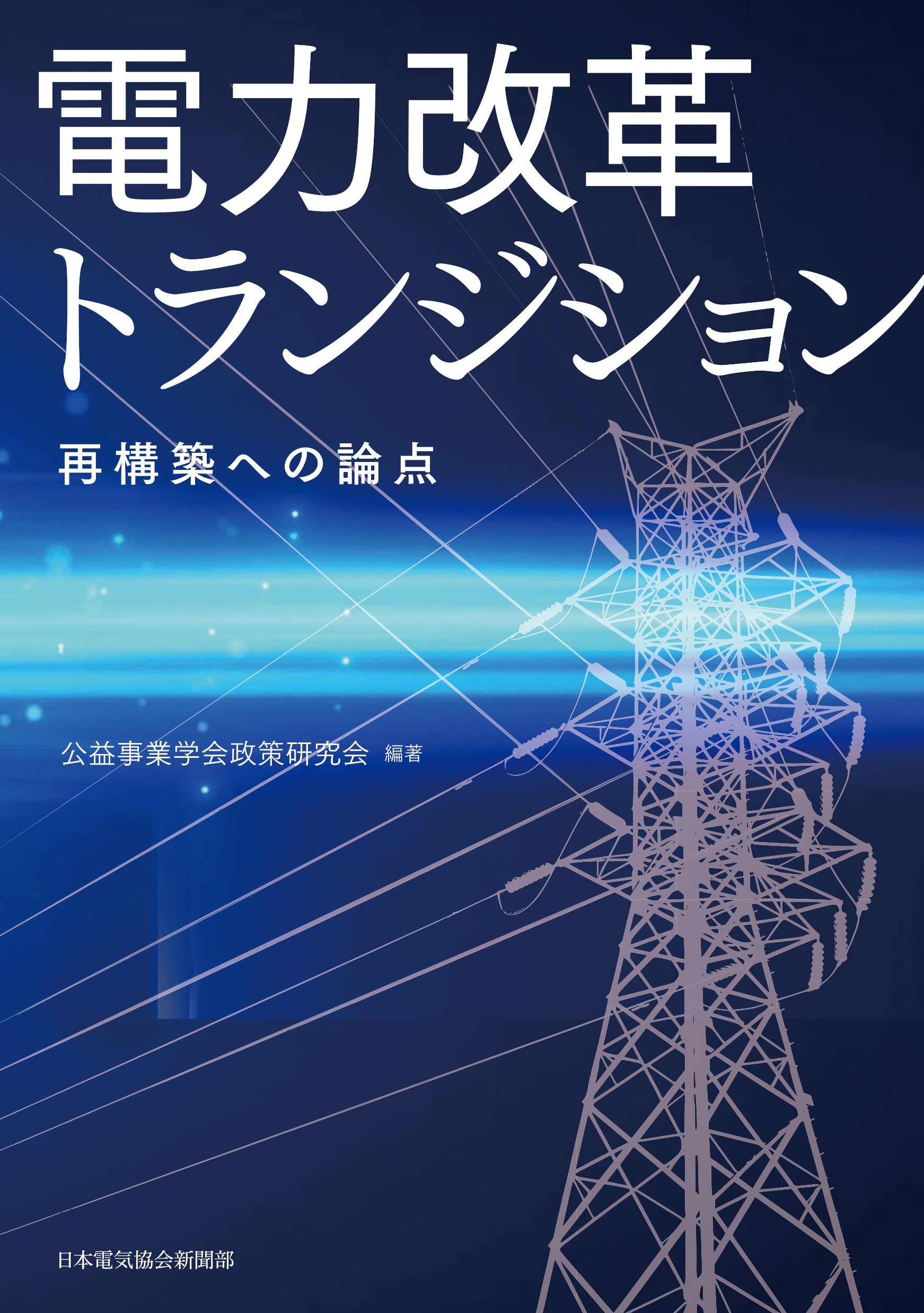 電力改革
トランジション

再構築への論点

公益事業学会政策研究会 編著

日本電気協会新聞部